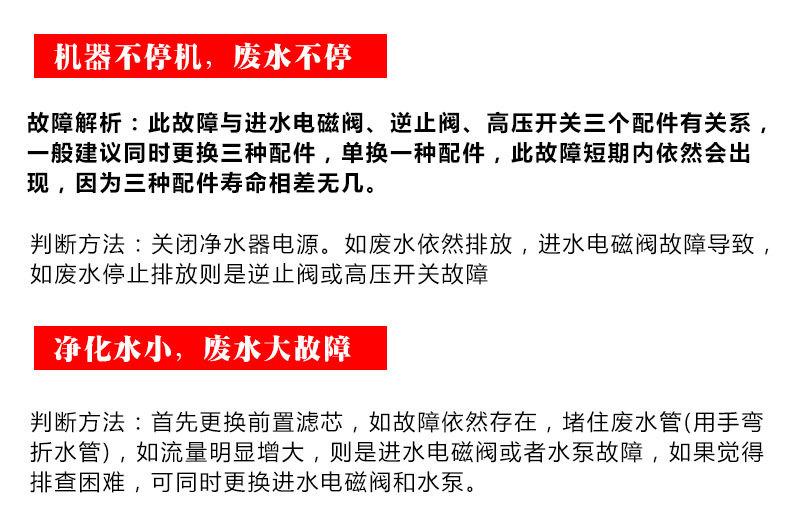 机器不停机，废水不停

故障解析：此故障与进水电磁阀、逆止阀、高压开关三个配件有关系，一般建议同时更换三种配件，单换一种配件，此故障短期内依然会出现，因为三种配件寿命相差无几。

判断方法：关闭净水器电源。如废水依然排放，进水电磁阀故障导致，如废水停止排放则是逆止阀或高压开关故障

净化水小，废水大故障

判断方法：首先更换前置滤芯，如故障依然存在，堵住废水管(用手弯折水管)，如流量明显增大，则是进水电磁阀或者水泵故障，如果觉得排查困难，可同时更换进水电磁阀和水泵。